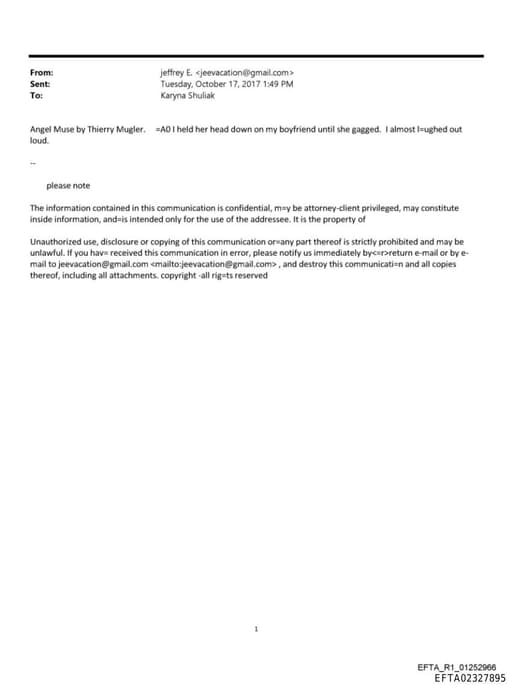 From: jeffrey E. <jeevacation@gmail.com>
Sent: Tuesday, October 17, 2017 1:49 PM
To: Karyna Shuliak

Angel Muse by Thierry Mugler. =A0 I held her head down on my boyfriend until she gagged. I almost l=ughed out loud.

--

please note

The information contained in this communication is confidential, m=y be attorney-client privileged, may constitute inside information, and=is intended only for the use of the addressee. It is the property of

Unauthorized use, disclosure or copying of this communication or=any part thereof is strictly prohibited and may be unlawful. If you hav= received this communication in error, please notify us immediately by<=r>return e-mail or by e-mail to jeevacation@gmail.com <mailto:jeevacation@gmail.com> , and destroy this communicati=n and all copies thereof, including all attachments. copyright -all rig=ts reserved

1

EFTA_R1_01252966
EFTA02327895